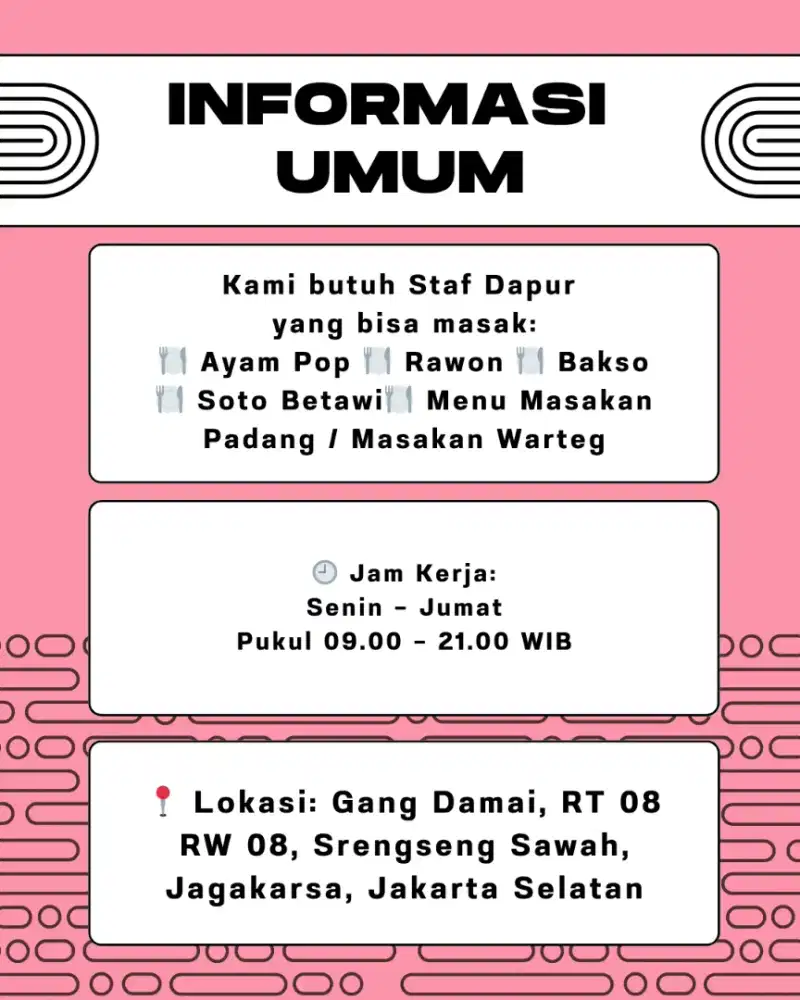 INFORMASI UMUM

Kami butuh Staf Dapur yang bisa masak:
🍽️ Ayam Pop 🍽️ Rawon 🍽️ Bakso 🍽️ Soto Betawi 🍽️ Menu Masakan Padang / Masakan Warteg

🕘 Jam Kerja:
Senin - Jumat
Pukul 09.00 - 21.00 WIB

📍 Lokasi: Gang Damai, RT 08 RW 08, Srengseng Sawah, Jagakarsa, Jakarta Selatan